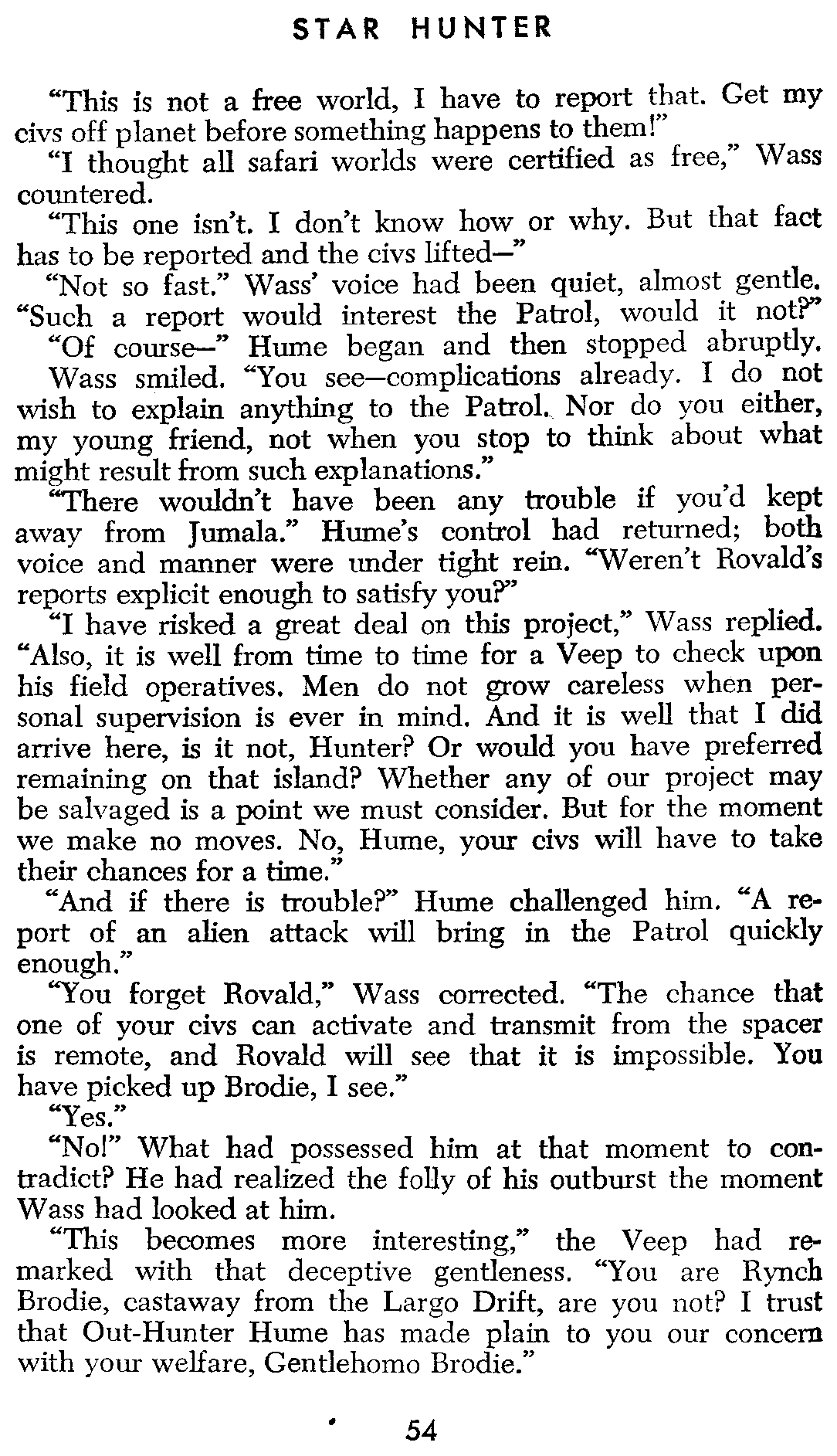 STAR HUNTER

"This is not a free world, I have to report that. Get my civs off planet before something happens to them!"

"I thought all safari worlds were certified as free," Wass countered.

"This one isn't. I don't know how or why. But that fact has to be reported and the civs lifted—"

"Not so fast." Wass' voice had been quiet, almost gentle. "Such a report would interest the Patrol, would it not?"

"Of course—" Hume began and then stopped abruptly.

Wass smiled. "You see—complications already. I do not wish to explain anything to the Patrol. Nor do you either, my young friend, not when you stop to think about what might result from such explanations."

"There wouldn't have been any trouble if you'd kept away from Jumala." Hume's control had returned; both voice and manner were under tight rein. "Weren't Rovald's reports explicit enough to satisfy you?"

"I have risked a great deal on this project," Wass replied. "Also, it is well from time to time for a Veep to check upon his field operatives. Men do not grow careless when personal supervision is ever in mind. And it is well that I did arrive here, is it not, Hunter? Or would you have preferred remaining on that island? Whether any of our project may be salvaged is a point we must consider. But for the moment we make no moves. No, Hume, your civs will have to take their chances for a time."

"And if there is trouble?" Hume challenged him. "A report of an alien attack will bring in the Patrol quickly enough."

"You forget Rovald," Wass corrected. "The chance that one of your civs can activate and transmit from the spacer is remote, and Rovald will see that it is impossible. You have picked up Brodie, I see."

"Yes."

"No!" What had possessed him at that moment to contradict? He had realized the folly of his outburst the moment Wass had looked at him.

"This becomes more interesting," the Veep had remarked with that deceptive gentleness. "You are Rynch Brodie, castaway from the Largo Drift, are you not? I trust that Out-Hunter Hume has made plain to you our concern with your welfare, Gentlehomo Brodie."

54